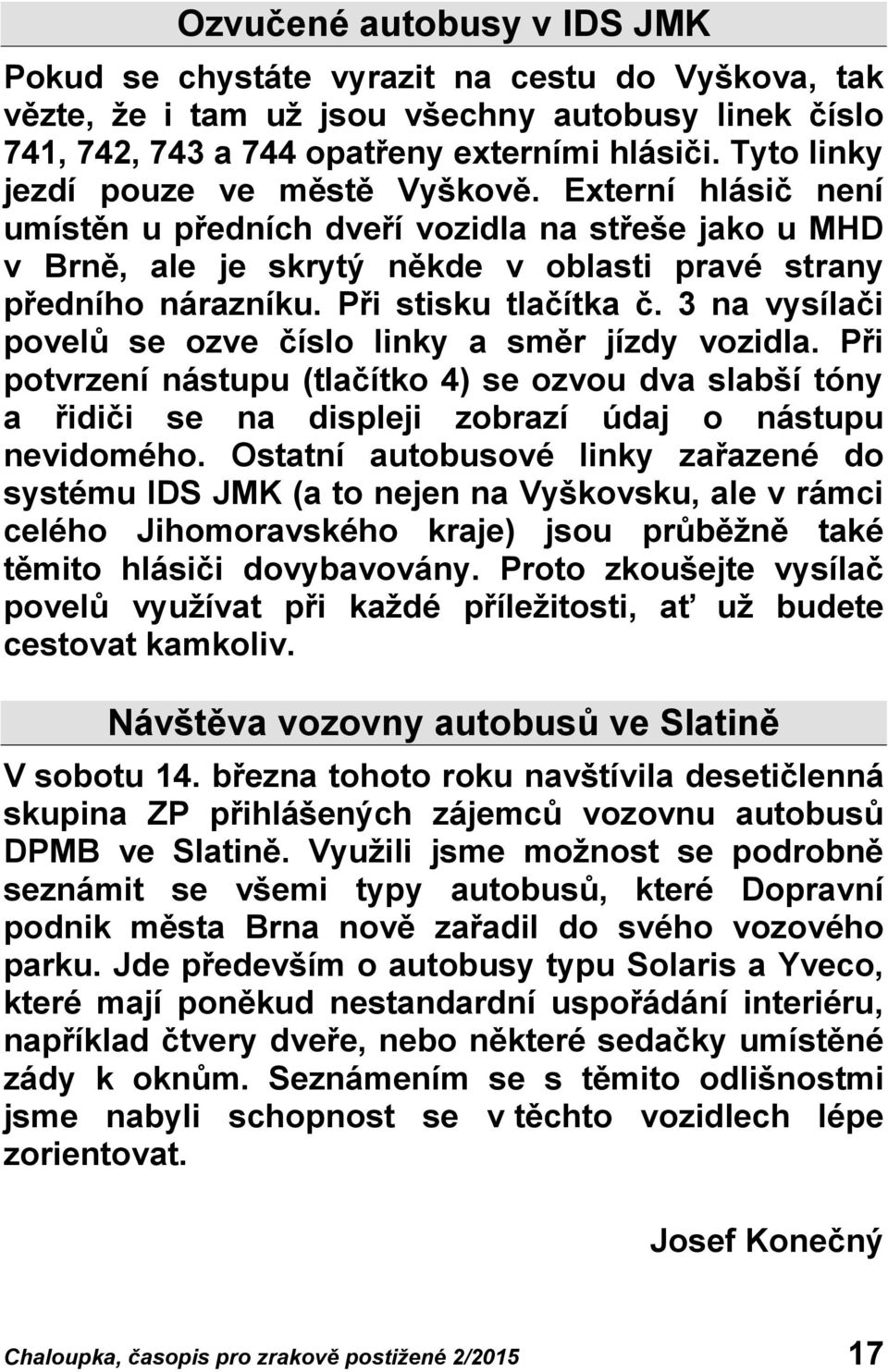 Ozvučené autobusy v IDS JMK

Pokud se chystáte vyrazit na cestu do Vyškova, tak vězte, že i tam už jsou všechny autobusy linek číslo 741, 742, 743 a 744 opatřeny externími hlásiči. Tyto linky jezdí pouze ve městě Vyškově. Externí hlásič není umístěn u předních dveří vozidla na střeše jako u MHD v Brně, ale je skrytý někde v oblasti pravé strany předního nárazníku. Při stisku tlačítka č. 3 na vysílači povelů se ozve číslo linky a směr jízdy vozidla. Při potvrzení nástupu (tlačítko 4) se ozvou dva slabší tóny a řidiči se na displeji zobrazí údaj o nástupu nevidomého. Ostatní autobusové linky zařazené do systému IDS JMK (a to nejen na Vyškovsku, ale v rámci celého Jihomoravského kraje) jsou průběžně také těmito hlásiči dovybavovány. Proto zkoušejte vysílač povelů využívat při každé příležitosti, ať už budete cestovat kamkoliv.

Návštěva vozovny autobusů ve Slatině

V sobotu 14. března tohoto roku navštívila desetičlenná skupina ZP přihlášených zájemců vozovnu autobusů DPMB ve Slatině. Využili jsme možnost se podrobně seznámit se všemi typy autobusů, které Dopravní podnik města Brna nově zařadil do svého vozového parku. Jde především o autobusy typu Solaris a Yveco, které mají poněkud nestandardní uspořádání interiéru, například čtvery dveře, nebo některé sedačky umístěné zády k oknům. Seznámením se s těmito odlišnostmi jsme nabyli schopnost se v těchto vozidlech lépe zorientovat.

Josef Konečný

Chaloupka, časopis pro zrakově postižené 2/2015 17